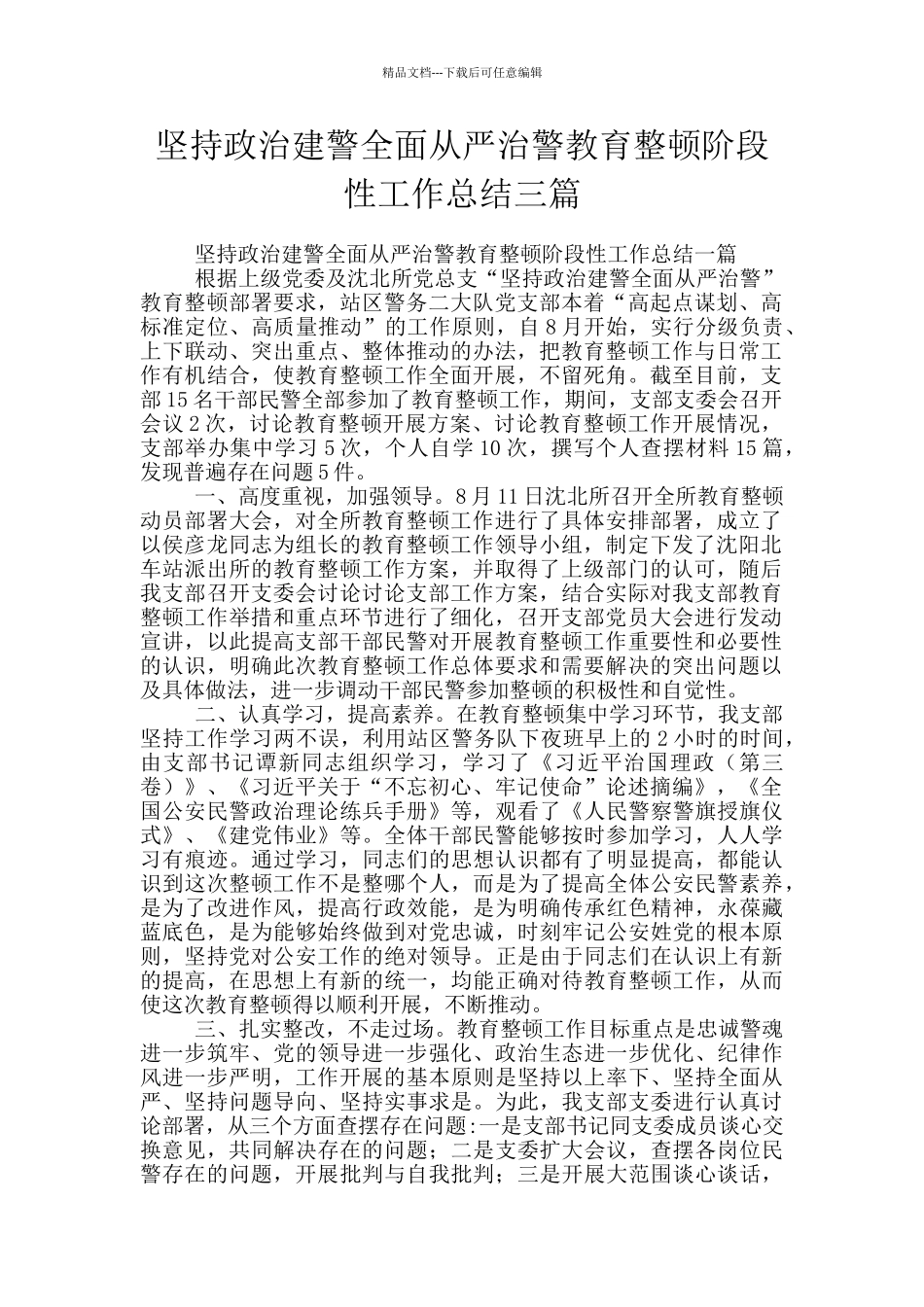 精品文档---下载后可任意编辑

坚持政治建警全面从严治警教育整顿阶段性工作总结三篇

坚持政治建警全面从严治警教育整顿阶段性工作总结一篇

根据上级党委及沈北所党总支“坚持政治建警全面从严治警”教育整顿部署要求，站区警务二大队党支部本着“高起点谋划、高标准定位、高质量推动”的工作原则，自8月开始，实行分级负责、上下联动、突出重点、整体推动的办法，把教育整顿工作与日常工作有机结合，使教育整顿工作全面开展，不留死角。截至目前，支部15名干部民警全部参加了教育整顿工作，期间，支部支委会召开会议2次，讨论教育整顿开展方案、讨论教育整顿工作开展情况，支部举办集中学习5次，个人自学10次，撰写个人查摆材料15篇，发现普遍存在问题5件。

一、高度重视，加强领导。8月11日沈北所召开全所教育整顿动员部署大会，对全所教育整顿工作进行了具体安排部署，成立了以侯彦龙同志为组长的教育整顿工作领导小组，制定下发了沈阳北车站派出所的教育整顿工作方案，并取得了上级部门的认可，随后我支部召开支委会讨论讨论支部工作方案，结合实际对我支部教育整顿工作举措和重点环节进行了细化，召开支部党员大会进行发动宣讲，以此提高支部干部民警对开展教育整顿工作重要性和必要性的认识，明确此次教育整顿工作总体要求和需要解决的突出问题以及具体做法，进一步调动干部民警参加整顿的积极性和自觉性。

二、认真学习，提高素养。在教育整顿集中学习环节，我支部坚持工作学习两不误，利用站区警务队下夜班早上的2小时的时间，由支部书记谭新同志组织学习，学习了《习近平治国理政（第三卷）》、《习近平关于“不忘初心、牢记使命”论述摘编》，《全国公安民警政治理论练兵手册》等，观看了《人民警察警旗授旗仪式》、《建党伟业》等。全体干部民警能够按时参加学习，人人学习有痕迹。通过学习，同志们的思想认识都有了明显提高，都能认识到这次整顿工作不是整哪个人，而是为了提高全体公安民警素养，是为了改进作风，提高行政效能，是为明确传承红色精神，永葆藏蓝底色，是为能够始终做到对党忠诚，时刻牢记公安姓党的根本原则，坚持党对公安工作的绝对领导。正是由于同志们在认识上有新的提高，在思想上有新的统一，均能正确对待教育整顿工作，从而使这次教育整顿得以顺利开展，不断推动。

三、扎实整改，不走过场。教育整顿工作目标重点是忠诚警魂进一步筑牢、党的领导进一步强化、政治生态进一步优化、纪律作风进一步严明，工作开展的基本原则是坚持以上率下、坚持全面从严、坚持问题导向、坚持实事求是。为此，我支部支委进行认真讨论部署，从三个方面查摆存在问题:一是支部书记同支委成员谈心交换意见，共同解决存在的问题；二是支委扩大会议，查摆各岗位民警存在的问题，开展批判与自我批判；三是开展大范围谈心谈话，